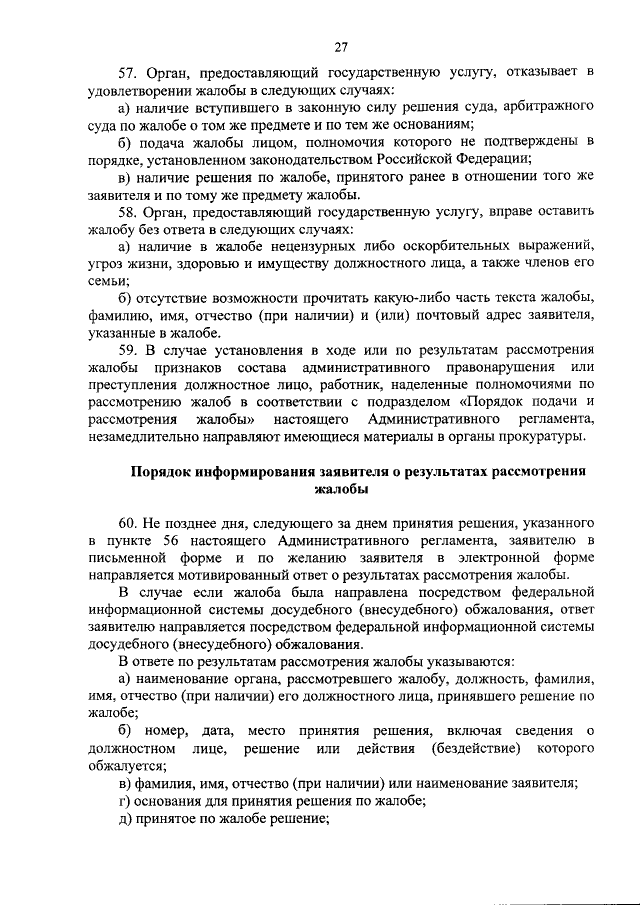 27

57. Орган, предоставляющий государственную услугу, отказывает в удовлетворении жалобы в следующих случаях:

а) наличие вступившего в законную силу решения суда, арбитражного суда по жалобе о том же предмете и по тем же основаниям;

б) подача жалобы лицом, полномочия которого не подтверждены в порядке, установленном законодательством Российской Федерации;

в) наличие решения по жалобе, принятого ранее в отношении того же заявителя и по тому же предмету жалобы.

58. Орган, предоставляющий государственную услугу, вправе оставить жалобу без ответа в следующих случаях:

а) наличие в жалобе нецензурных либо оскорбительных выражений, угроз жизни, здоровью и имуществу должностного лица, а также членов его семьи;

б) отсутствие возможности прочитать какую-либо часть текста жалобы, фамилию, имя, отчество (при наличии) и (или) почтовый адрес заявителя, указанные в жалобе.

59. В случае установления в ходе или по результатам рассмотрения жалобы признаков состава административного правонарушения или преступления должностное лицо, работник, наделенные полномочиями по рассмотрению жалоб в соответствии с подразделом «Порядок подачи и рассмотрения жалобы» настоящего Административного регламента, незамедлительно направляют имеющиеся материалы в органы прокуратуры.

Порядок информирования заявителя о результатах рассмотрения жалобы

60. Не позднее дня, следующего за днем принятия решения, указанного в пункте 56 настоящего Административного регламента, заявителю в письменной форме и по желанию заявителя в электронной форме направляется мотивированный ответ о результатах рассмотрения жалобы.

В случае если жалоба была направлена посредством федеральной информационной системы досудебного (внесудебного) обжалования, ответ заявителю направляется посредством федеральной информационной системы досудебного (внесудебного) обжалования.

В ответе по результатам рассмотрения жалобы указываются:

а) наименование органа, рассмотревшего жалобу, должность, фамилия, имя, отчество (при наличии) его должностного лица, принявшего решение по жалобе;

б) номер, дата, место принятия решения, включая сведения о должностном лице, решение или действия (бездействие) которого обжалуется;

в) фамилия, имя, отчество (при наличии) или наименование заявителя;

г) основания для принятия решения по жалобе;

д) принятое по жалобе решение;